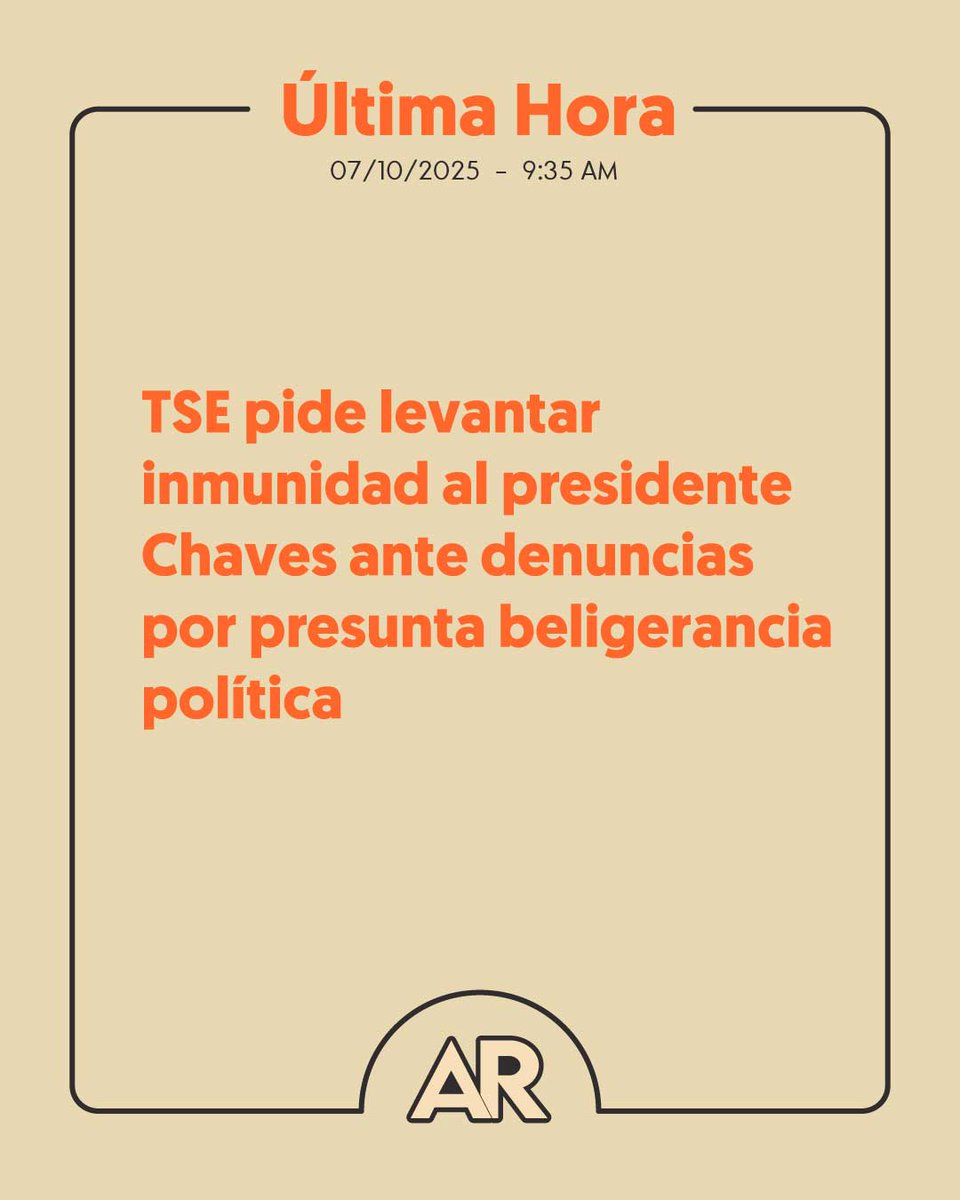 Última Hora
07/10/2025 - 9:35 AM

TSE pide levantar inmunidad al presidente Chaves ante denuncias por presunta beligerancia política

AR